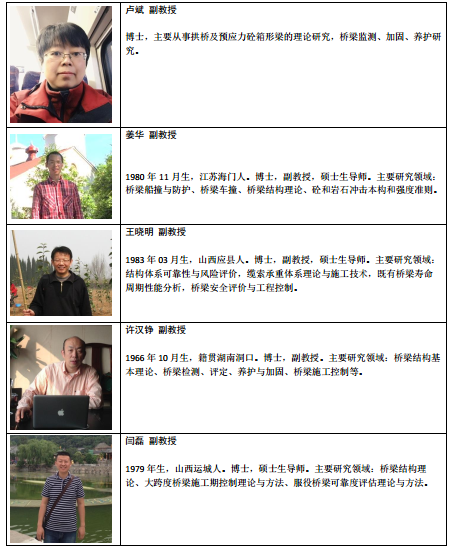 卢斌 副教授

博士，主要从事拱桥及预应力砼箱形梁的理论研究，桥梁监测、加固、养护研究。

姜华 副教授

1980年11月生，江苏海门人。博士，副教授，硕士生导师。主要研究领域：桥梁船撞与防护、桥梁车撞、桥梁结构理论、砼和岩石冲击本构和强度准则。

王晓明 副教授

1983年03月生，山西应县人。博士，副教授，硕士生导师。主要研究领域：结构体系可靠性与风险评价，缆索承重体系理论与施工技术，既有桥梁寿命周期性能分析，桥梁安全评价与工程控制。

许汉铮 副教授

1966年10月生，籍贯湖南洞口。博士，副教授。主要研究领域：桥梁结构基本理论、桥梁检测、评定、养护与加固、桥梁施工控制等。

闫磊 副教授

1979年生，山西运城人。博士，硕士生导师。主要研究领域：桥梁结构理论、大跨度桥梁施工期控制理论与方法、服役桥梁可靠度评估理论与方法。